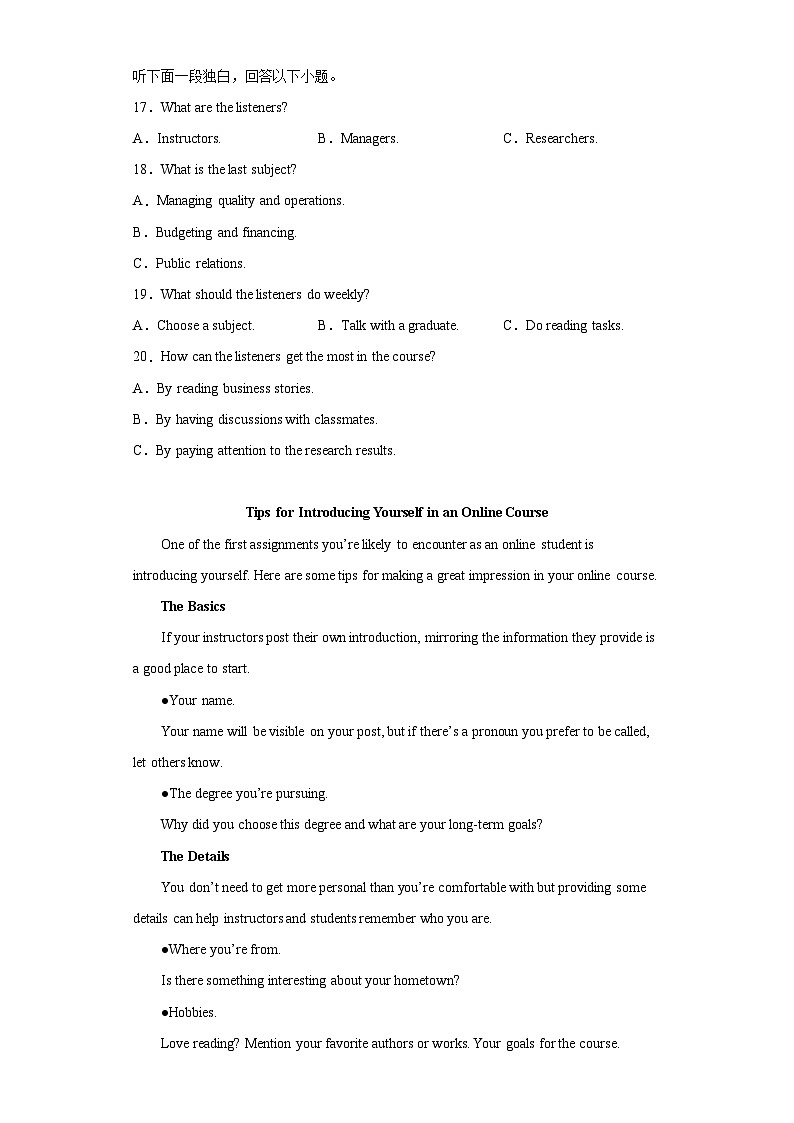 听下面一段独白，回答以下小题。

17．What are the listeners?

A．Instructors.　　B．Managers.　　C．Researchers.

18．What is the last subject?

A．Managing quality and operations.

B．Budgeting and financing.

C．Public relations.

19．What should the listeners do weekly?

A．Choose a subject.　　B．Talk with a graduate.　　C．Do reading tasks.

20．How can the listeners get the most in the course?

A．By reading business stories.

B．By having discussions with classmates.

C．By paying attention to the research results.

Tips for Introducing Yourself in an Online Course

One of the first assignments you're likely to encounter as an online student is introducing yourself. Here are some tips for making a great impression in your online course.

The Basics

If your instructors post their own introduction, mirroring the information they provide is a good place to start.

●Your name.

Your name will be visible on your post, but if there's a pronoun you prefer to be called, let others know.

●The degree you're pursuing.

Why did you choose this degree and what are your long-term goals?

The Details

You don't need to get more personal than you're comfortable with but providing some details can help instructors and students remember who you are.

●Where you're from.

Is there something interesting about your hometown?

●Hobbies.

Love reading? Mention your favorite authors or works. Your goals for the course.